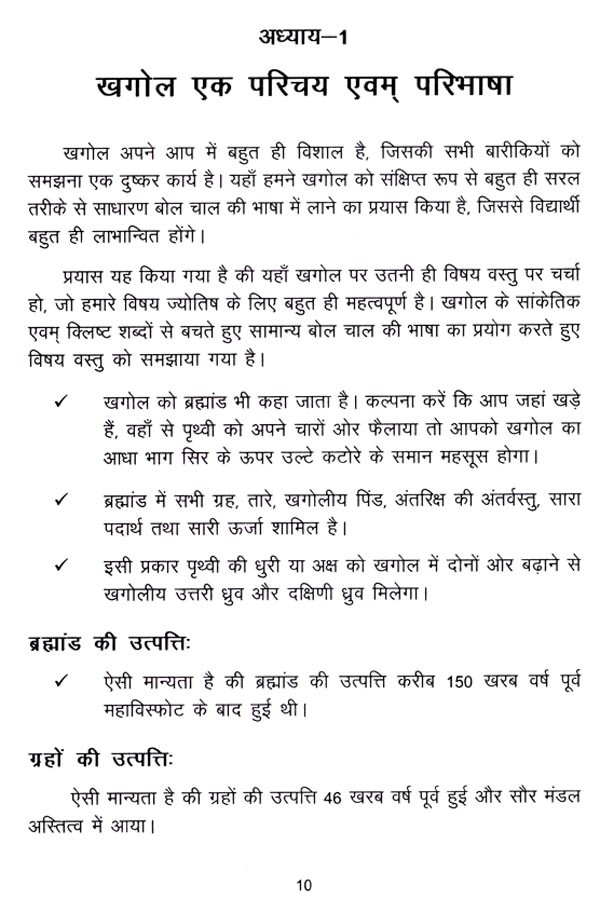 अध्याय–1

खगोल एक परिचय एवम् परिभाषा

खगोल अपने आप में बहुत ही विशाल है, जिसकी सभी बारीकियों को समझना एक दुष्कर कार्य है। यहाँ हमने खगोल को संक्षिप्त रूप से बहुत ही सरल तरीके से साधारण बोल चाल की भाषा में लाने का प्रयास किया है, जिससे विद्यार्थी बहुत ही लाभान्वित होंगे।

प्रयास यह किया गया है की यहाँ खगोल पर उतनी ही विषय वस्तु पर चर्चा हो, जो हमारे विषय ज्योतिष के लिए बहुत ही महत्वपूर्ण है। खगोल के सांकेतिक एवम् क्लिष्ट शब्दों से बचते हुए सामान्य बोल चाल की भाषा का प्रयोग करते हुए विषय वस्तु को समझाया गया है।

✓ खगोल को ब्रह्मांड भी कहा जाता है। कल्पना करें कि आप जहां खड़े हैं, वहाँ से पृथ्वी को अपने चारों ओर फैलाया तो आपको खगोल का आधा भाग सिर के ऊपर उल्टे कटोरे के समान महसूस होगा।

✓ ब्रह्मांड में सभी ग्रह, तारे, खगोलीय पिंड, अंतरिक्ष की अंतर्वस्तु, सारा पदार्थ तथा सारी ऊर्जा शामिल है।

✓ इसी प्रकार पृथ्वी की धुरी या अक्ष को खगोल में दोनों ओर बढ़ाने से खगोलीय उत्तरी ध्रुव और दक्षिणी ध्रुव मिलेगा।

ब्रह्मांड की उत्पत्तिः

✓ ऐसी मान्यता है की ब्रह्मांड की उत्पत्ति करीब 150 खरब वर्ष पूर्व महाविस्फोट के बाद हुई थी।

ग्रहों की उत्पत्तिः

ऐसी मान्यता है की ग्रहों की उत्पत्ति 46 खरब वर्ष पूर्व हुई और सौर मंडल अस्तित्व में आया।

10